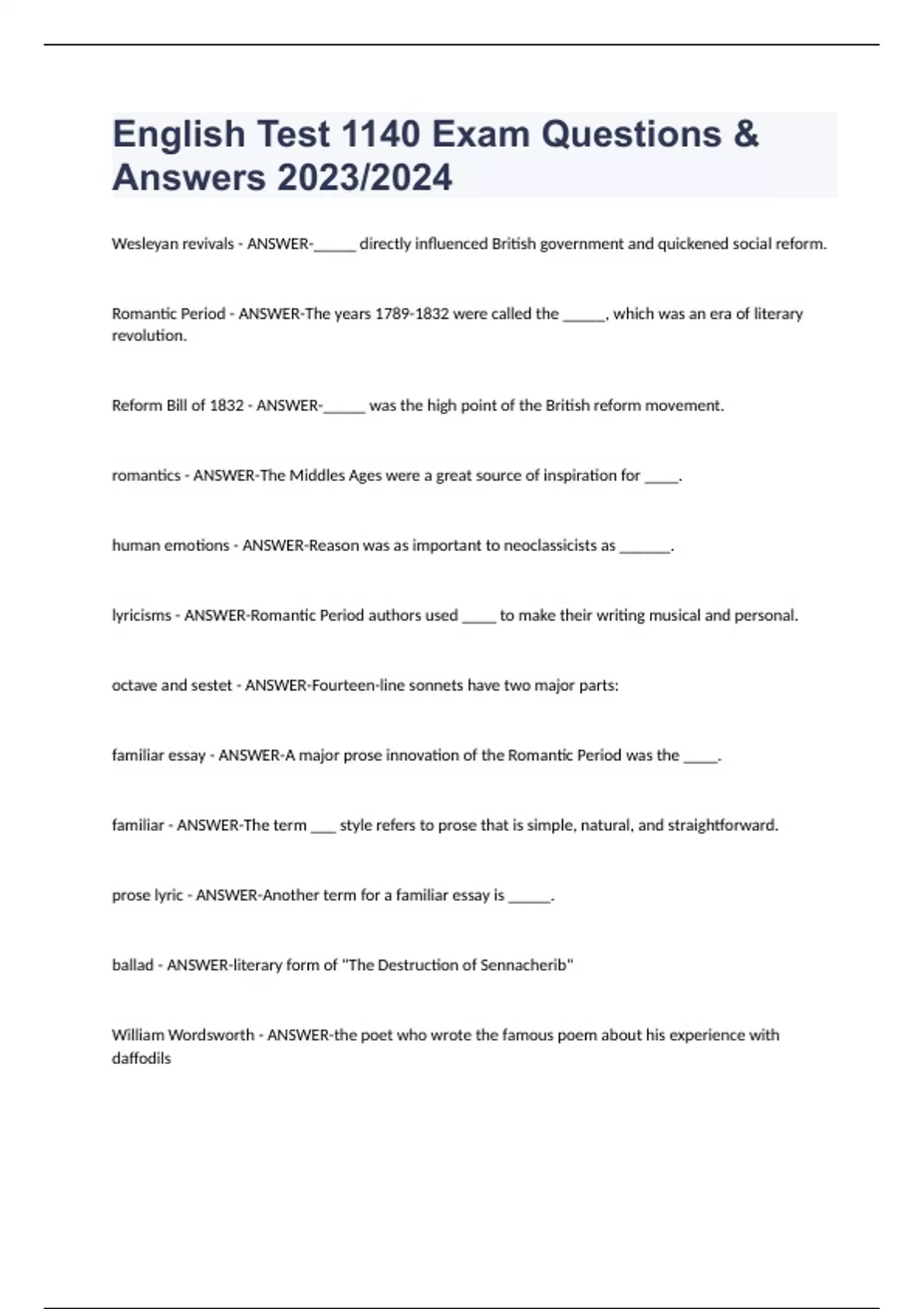 English Test 1140 Exam Questions & Answers 2023/2024

Wesleyan revivals - ANSWER-______ directly influenced British government and quickened social reform.

Romantic Period - ANSWER-The years 1789-1832 were called the ______, which was an era of literary revolution.

Reform Bill of 1832 - ANSWER-______ was the high point of the British reform movement.

romantics - ANSWER-The Middles Ages were a great source of inspiration for _____.

human emotions - ANSWER-Reason was as important to neoclassicists as _______.

lyricisms - ANSWER-Romantic Period authors used _____ to make their writing musical and personal.

octave and sestet - ANSWER-Fourteen-line sonnets have two major parts:

familiar essay - ANSWER-A major prose innovation of the Romantic Period was the _____.

familiar - ANSWER-The term ____ style refers to prose that is simple, natural, and straightforward.

prose lyric - ANSWER-Another term for a familiar essay is ______.

ballad - ANSWER-literary form of "The Destruction of Sennacherib"

William Wordsworth - ANSWER-the poet who wrote the famous poem about his experience with daffodils